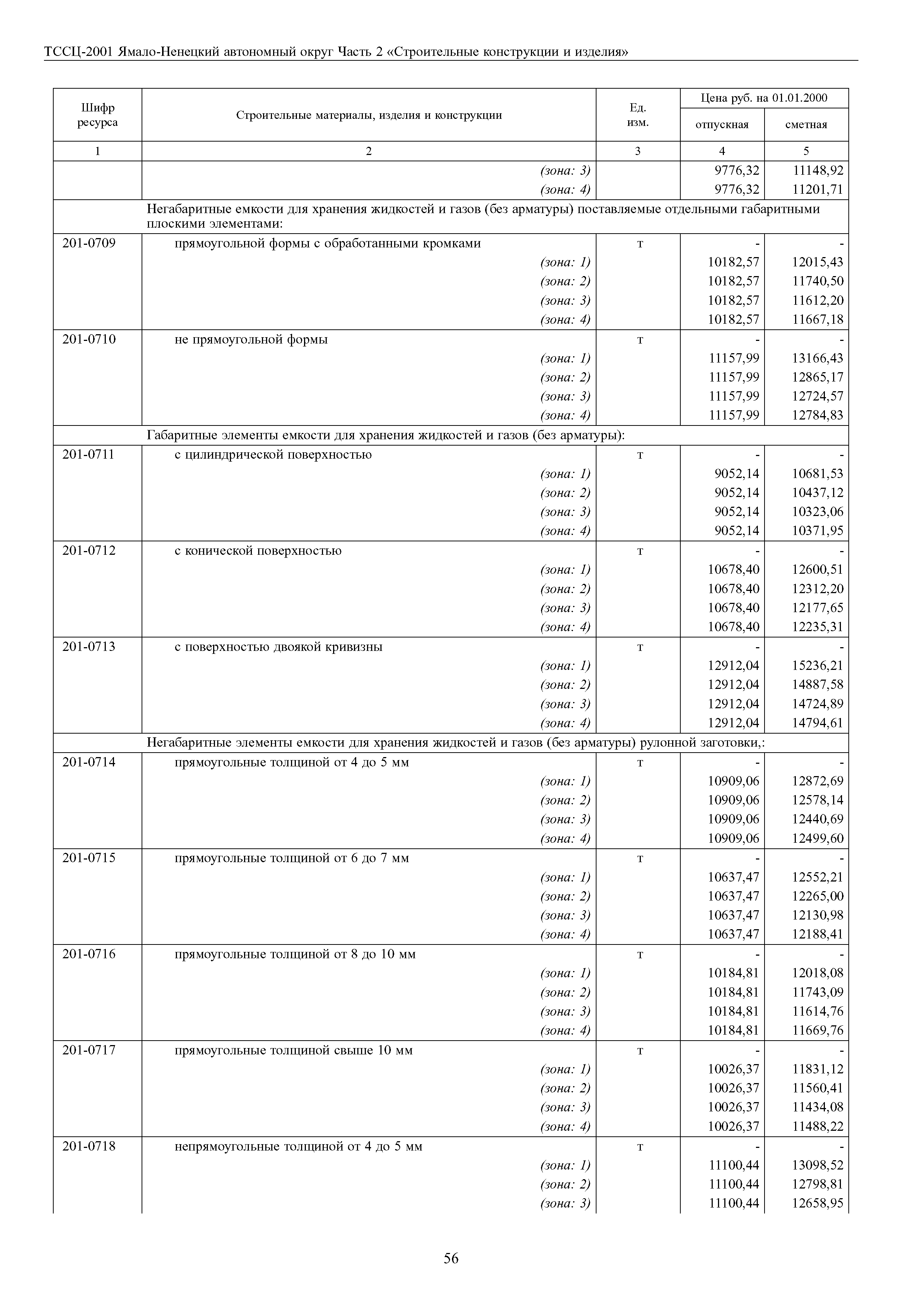 ТССЦ-2001 Ямало-Ненецкий автономный округ Часть 2 «Строительные конструкции и изделия»

| Шифр ресурса | Строительные материалы, изделия и конструкции | Ед. изм. | Цена руб. на 01.01.2000 отпускная | Цена руб. на 01.01.2000 сметная |
|---|---|---|---|---|
| 1 | 2 | 3 | 4 | 5 |
| | (зона: 3) | | 9776,32 | 11148,92 |
| | (зона: 4) | | 9776,32 | 11201,71 |
| | Негабаритные емкости для хранения жидкостей и газов (без арматуры) поставляемые отдельными габаритными плоскими элементами: | | | |
| 201-0709 | прямоугольной формы с обработанными кромками | т | - | - |
| | (зона: 1) | | 10182,57 | 12015,43 |
| | (зона: 2) | | 10182,57 | 11740,50 |
| | (зона: 3) | | 10182,57 | 11612,20 |
| | (зона: 4) | | 10182,57 | 11667,18 |
| 201-0710 | не прямоугольной формы | т | - | - |
| | (зона: 1) | | 11157,99 | 13166,43 |
| | (зона: 2) | | 11157,99 | 12865,17 |
| | (зона: 3) | | 11157,99 | 12724,57 |
| | (зона: 4) | | 11157,99 | 12784,83 |
| | Габаритные элементы емкости для хранения жидкостей и газов (без арматуры): | | | |
| 201-0711 | с цилиндрической поверхностью | т | - | - |
| | (зона: 1) | | 9052,14 | 10681,53 |
| | (зона: 2) | | 9052,14 | 10437,12 |
| | (зона: 3) | | 9052,14 | 10323,06 |
| | (зона: 4) | | 9052,14 | 10371,95 |
| 201-0712 | с конической поверхностью | т | - | - |
| | (зона: 1) | | 10678,40 | 12600,51 |
| | (зона: 2) | | 10678,40 | 12312,20 |
| | (зона: 3) | | 10678,40 | 12177,65 |
| | (зона: 4) | | 10678,40 | 12235,31 |
| 201-0713 | с поверхностью двоякой кривизны | т | - | - |
| | (зона: 1) | | 12912,04 | 15236,21 |
| | (зона: 2) | | 12912,04 | 14887,58 |
| | (зона: 3) | | 12912,04 | 14724,89 |
| | (зона: 4) | | 12912,04 | 14794,61 |
| | Негабаритные элементы емкости для хранения жидкостей и газов (без арматуры) рулонной заготовки,: | | | |
| 201-0714 | прямоугольные толщиной от 4 до 5 мм | т | - | - |
| | (зона: 1) | | 10909,06 | 12872,69 |
| | (зона: 2) | | 10909,06 | 12578,14 |
| | (зона: 3) | | 10909,06 | 12440,69 |
| | (зона: 4) | | 10909,06 | 12499,60 |
| 201-0715 | прямоугольные толщиной от 6 до 7 мм | т | - | - |
| | (зона: 1) | | 10637,47 | 12552,21 |
| | (зона: 2) | | 10637,47 | 12265,00 |
| | (зона: 3) | | 10637,47 | 12130,98 |
| | (зона: 4) | | 10637,47 | 12188,41 |
| 201-0716 | прямоугольные толщиной от 8 до 10 мм | т | - | - |
| | (зона: 1) | | 10184,81 | 12018,08 |
| | (зона: 2) | | 10184,81 | 11743,09 |
| | (зона: 3) | | 10184,81 | 11614,76 |
| | (зона: 4) | | 10184,81 | 11669,76 |
| 201-0717 | прямоугольные толщиной свыше 10 мм | т | - | - |
| | (зона: 1) | | 10026,37 | 11831,12 |
| | (зона: 2) | | 10026,37 | 11560,41 |
| | (зона: 3) | | 10026,37 | 11434,08 |
| | (зона: 4) | | 10026,37 | 11488,22 |
| 201-0718 | непрямоугольные толщиной от 4 до 5 мм | т | - | - |
| | (зона: 1) | | 11100,44 | 13098,52 |
| | (зона: 2) | | 11100,44 | 12798,81 |
| | (зона: 3) | | 11100,44 | 12658,95 |

56